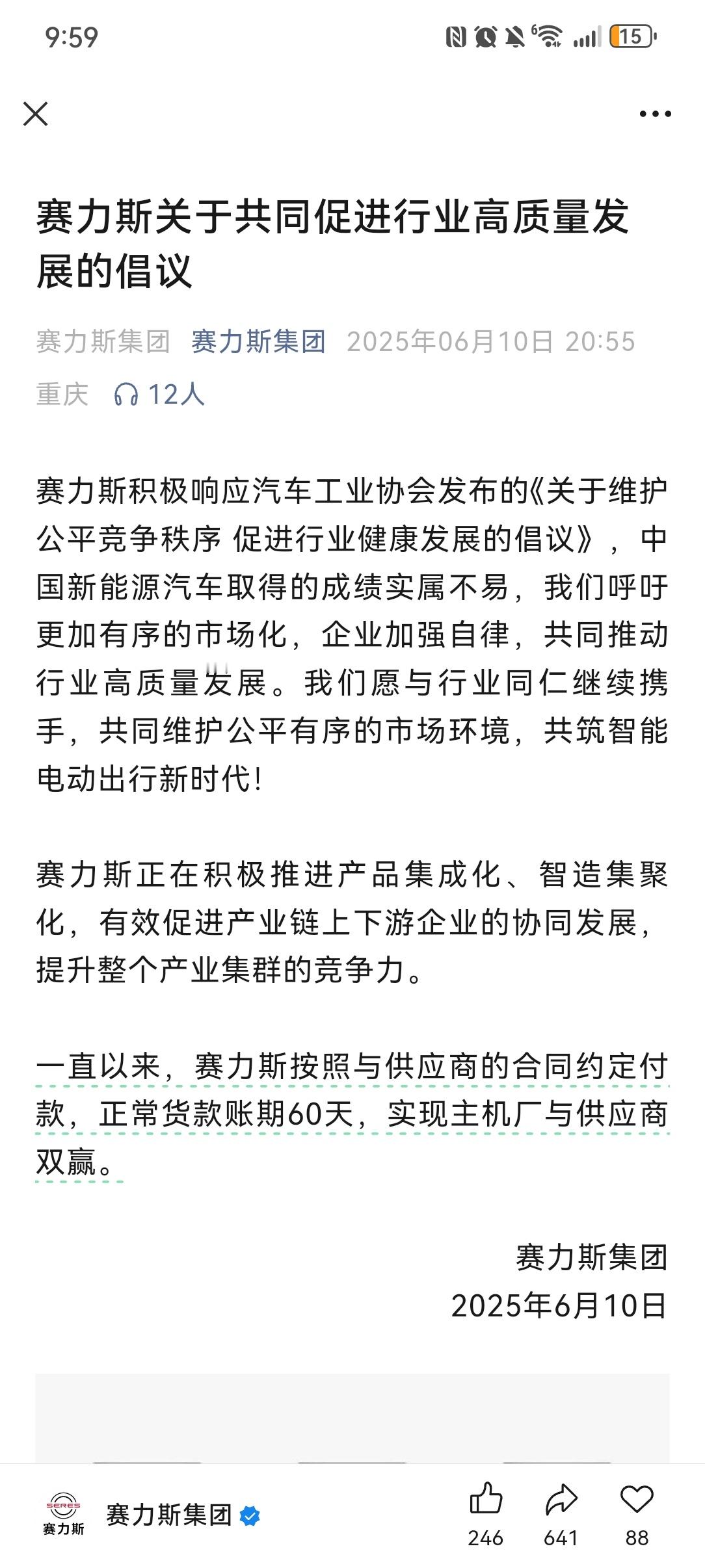 9:59

15

赛力斯关于共同促进行业高质量发展的倡议

赛力斯集团 赛力斯集团 2025年06月10日 20:55 重庆 12人

赛力斯积极响应汽车工业协会发布的《关于维护公平竞争秩序 促进行业健康发展的倡议》，中国新能源汽车取得的成绩实属不易，我们呼吁更加有序的市场化，企业加强自律，共同推动行业高质量发展。我们愿与行业同仁继续携手，共同维护公平有序的市场环境，共筑智能电动出行新时代！

赛力斯正在积极推进产品集成化、智造集聚化，有效促进产业链上下游企业的协同发展，提升整个产业集群的竞争力。

一直以来，赛力斯按照与供应商的合同约定付款，正常货款账期60天，实现主机厂与供应商双赢。

赛力斯集团
2025年6月10日

SERES 赛力斯 赛力斯集团 246 641 88